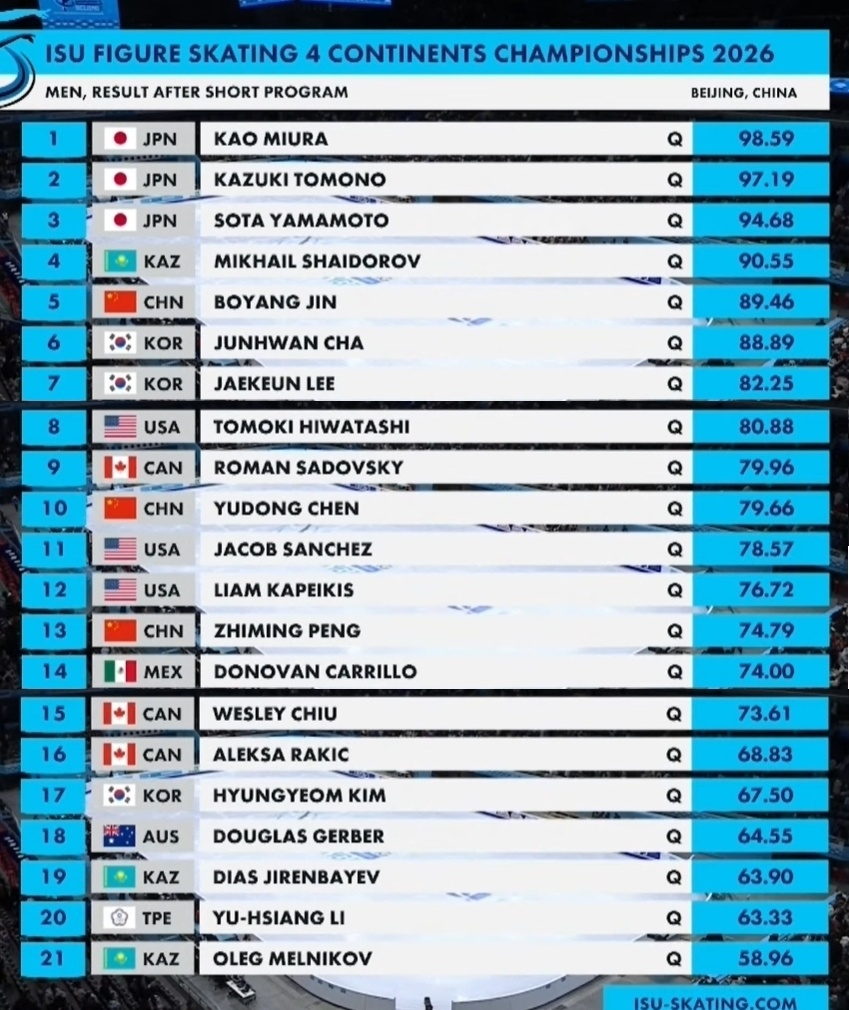 ISU FIGURE SKATING 4 CONTINENTS CHAMPIONSHIPS 2026

MEN, RESULT AFTER SHORT PROGRAM

BEIJING, CHINA

| 1 | JPN | KAO MIURA | Q | 98.59 |
|---|---|---|---|---|
| 2 | JPN | KAZUKI TOMONO | Q | 97.19 |
| 3 | JPN | SOTA YAMAMOTO | Q | 94.68 |
| 4 | KAZ | MIKHAIL SHAIDOROV | Q | 90.55 |
| 5 | CHN | BOYANG JIN | Q | 89.46 |
| 6 | KOR | JUNHWAN CHA | Q | 88.89 |
| 7 | KOR | JAEKEUN LEE | Q | 82.25 |
| 8 | USA | TOMOKI HIWATASHI | Q | 80.88 |
| 9 | CAN | ROMAN SADOVSKY | Q | 79.96 |
| 10 | CHN | YUDONG CHEN | Q | 79.66 |
| 11 | USA | JACOB SANCHEZ | Q | 78.57 |
| 12 | USA | LIAM KAPEIKIS | Q | 76.72 |
| 13 | CHN | ZHIMING PENG | Q | 74.79 |
| 14 | MEX | DONOVAN CARRILLO | Q | 74.00 |
| 15 | CAN | WESLEY CHIU | Q | 73.61 |
| 16 | CAN | ALEKSA RAKIC | Q | 68.83 |
| 17 | KOR | HYUNGYEOM KIM | Q | 67.50 |
| 18 | AUS | DOUGLAS GERBER | Q | 64.55 |
| 19 | KAZ | DIAS JIRENBAYEV | Q | 63.90 |
| 20 | TPE | YU-HSIANG LI | Q | 63.33 |
| 21 | KAZ | OLEG MELNIKOV | Q | 58.96 |

ISU-SKATING.COM